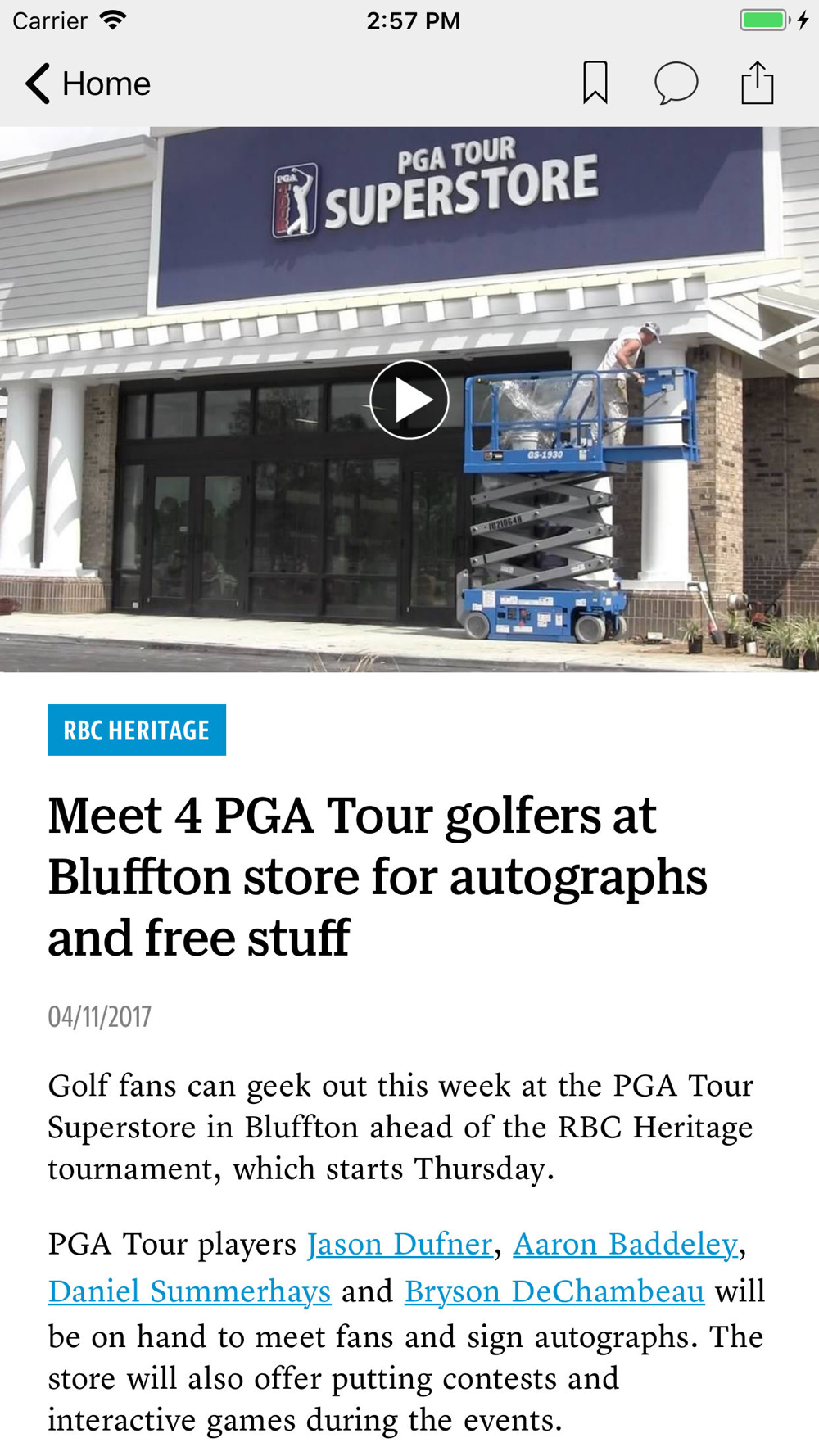 Carrier 2:57 PM

Home

PGA TOUR SUPERSTORE

PGA TOUR

GS-1930

RBC HERITAGE

Meet 4 PGA Tour golfers at Bluffton store for autographs and free stuff

04/11/2017

Golf fans can geek out this week at the PGA Tour Superstore in Bluffton ahead of the RBC Heritage tournament, which starts Thursday.

PGA Tour players Jason Dufner, Aaron Baddeley, Daniel Summerhays and Bryson DeChambeau will be on hand to meet fans and sign autographs. The store will also offer putting contests and interactive games during the events.